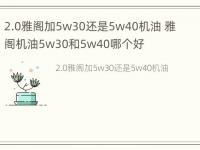 2.0雅阁加5w30还是5w40机油 雅阁机油5w30和5w40哪个好

2.0雅阁加5w30还是5w40机油